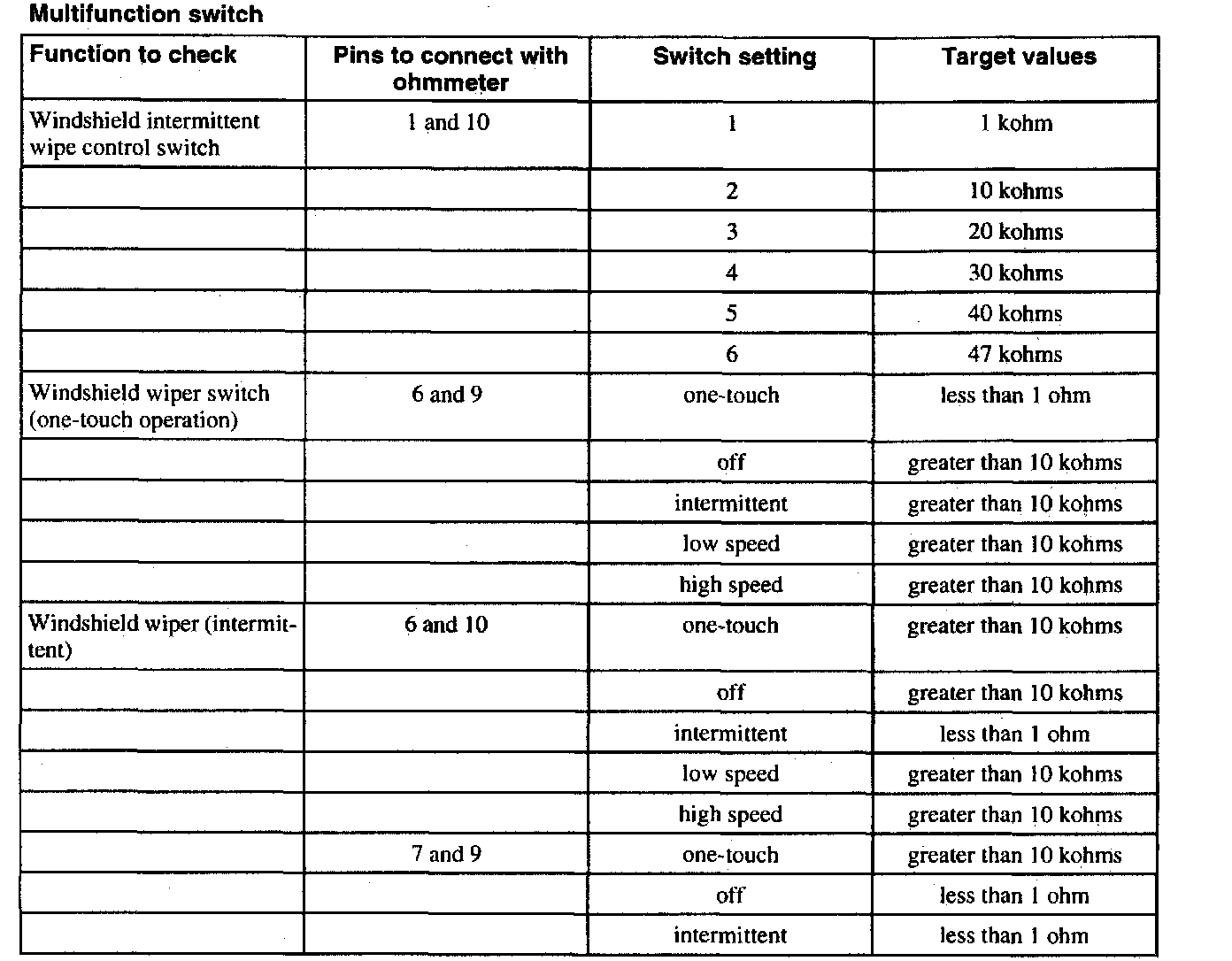 Multifunction switch

| Function to check | Pins to connect with ohmmeter | Switch setting | Target values |
|---|---|---|---|
| Windshield intermittent wipe control switch | 1 and 10 | 1 | 1 kohm |
| | | 2 | 10 kohms |
| | | 3 | 20 kohms |
| | | 4 | 30 kohms |
| | | 5 | 40 kohms |
| | | 6 | 47 kohms |
| Windshield wiper switch (one-touch operation) | 6 and 9 | one-touch | less than 1 ohm |
| | | off | greater than 10 kohms |
| | | intermittent | greater than 10 kohms |
| | | low speed | greater than 10 kohms |
| | | high speed | greater than 10 kohms |
| Windshield wiper (intermittent) | 6 and 10 | one-touch | greater than 10 kohms |
| | | off | greater than 10 kohms |
| | | intermittent | less than 1 ohm |
| | | low speed | greater than 10 kohms |
| | | high speed | greater than 10 kohms |
| | 7 and 9 | one-touch | greater than 10 kohms |
| | | off | less than 1 ohm |
| | | intermittent | less than 1 ohm |